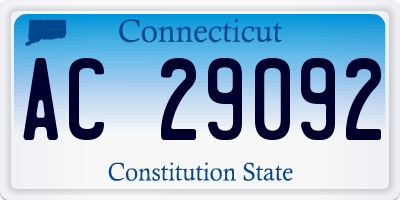 Connecticut

AC 29092

Constitution State